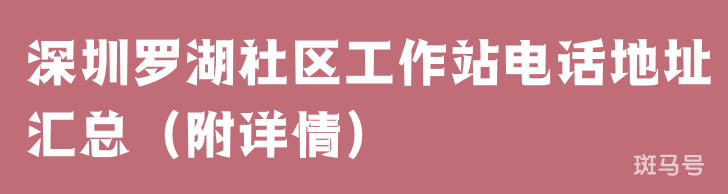 深圳罗湖社区工作站电话地址汇总（附详情）

斑马号